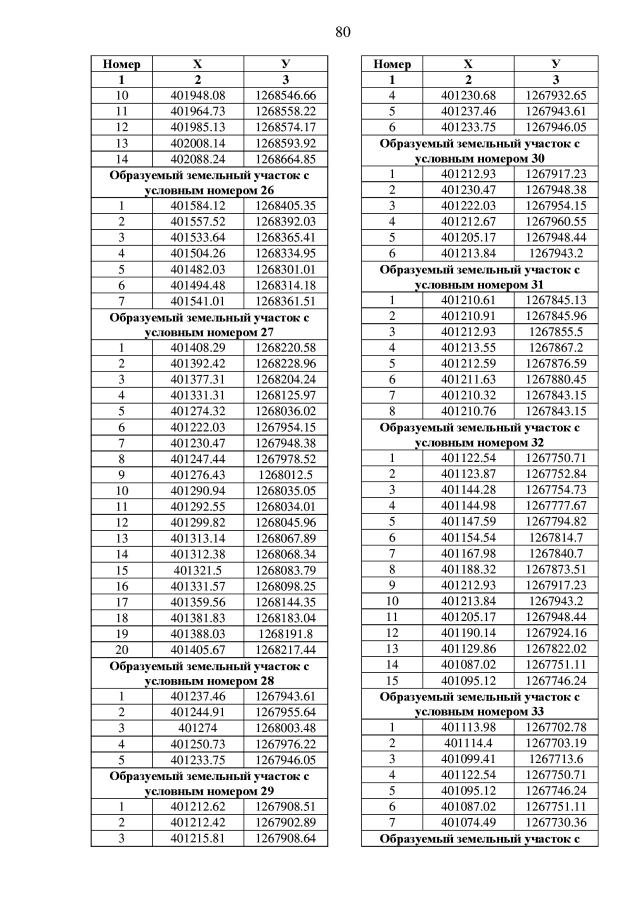 80

| Номер | X | У |
|---|---|---|
| 1 | 2 | 3 |
| 10 | 401948.08 | 1268546.66 |
| 11 | 401964.73 | 1268558.22 |
| 12 | 401985.13 | 1268574.17 |
| 13 | 402008.14 | 1268593.92 |
| 14 | 402088.24 | 1268664.85 |
| Образуемый земельный участок с условным номером 26 | | |
| 1 | 401584.12 | 1268405.35 |
| 2 | 401557.52 | 1268392.03 |
| 3 | 401533.64 | 1268365.41 |
| 4 | 401504.26 | 1268334.95 |
| 5 | 401482.03 | 1268301.01 |
| 6 | 401494.48 | 1268314.18 |
| 7 | 401541.01 | 1268361.51 |
| Образуемый земельный участок с условным номером 27 | | |
| 1 | 401408.29 | 1268220.58 |
| 2 | 401392.42 | 1268228.96 |
| 3 | 401377.31 | 1268204.24 |
| 4 | 401331.31 | 1268125.97 |
| 5 | 401274.32 | 1268036.02 |
| 6 | 401222.03 | 1267954.15 |
| 7 | 401230.47 | 1267948.38 |
| 8 | 401247.44 | 1267978.52 |
| 9 | 401276.43 | 1268012.5 |
| 10 | 401290.94 | 1268035.05 |
| 11 | 401292.55 | 1268034.01 |
| 12 | 401299.82 | 1268045.96 |
| 13 | 401313.14 | 1268067.89 |
| 14 | 401312.38 | 1268068.34 |
| 15 | 401321.5 | 1268083.79 |
| 16 | 401331.57 | 1268098.25 |
| 17 | 401359.56 | 1268144.35 |
| 18 | 401381.83 | 1268183.04 |
| 19 | 401388.03 | 1268191.8 |
| 20 | 401405.67 | 1268217.44 |
| Образуемый земельный участок с условным номером 28 | | |
| 1 | 401237.46 | 1267943.61 |
| 2 | 401244.91 | 1267955.64 |
| 3 | 401274 | 1268003.48 |
| 4 | 401250.73 | 1267976.22 |
| 5 | 401233.75 | 1267946.05 |
| Образуемый земельный участок с условным номером 29 | | |
| 1 | 401212.62 | 1267908.51 |
| 2 | 401212.42 | 1267902.89 |
| 3 | 401215.81 | 1267908.64 |

| Номер | X | У |
|---|---|---|
| 1 | 2 | 3 |
| 4 | 401230.68 | 1267932.65 |
| 5 | 401237.46 | 1267943.61 |
| 6 | 401233.75 | 1267946.05 |
| Образуемый земельный участок с условным номером 30 | | |
| 1 | 401212.93 | 1267917.23 |
| 2 | 401230.47 | 1267948.38 |
| 3 | 401222.03 | 1267954.15 |
| 4 | 401212.67 | 1267960.55 |
| 5 | 401205.17 | 1267948.44 |
| 6 | 401213.84 | 1267943.2 |
| Образуемый земельный участок с условным номером 31 | | |
| 1 | 401210.61 | 1267845.13 |
| 2 | 401210.91 | 1267845.96 |
| 3 | 401212.93 | 1267855.5 |
| 4 | 401213.55 | 1267867.2 |
| 5 | 401212.59 | 1267876.59 |
| 6 | 401211.63 | 1267880.45 |
| 7 | 401210.32 | 1267843.15 |
| 8 | 401210.76 | 1267843.15 |
| Образуемый земельный участок с условным номером 32 | | |
| 1 | 401122.54 | 1267750.71 |
| 2 | 401123.87 | 1267752.84 |
| 3 | 401144.28 | 1267754.73 |
| 4 | 401144.98 | 1267777.67 |
| 5 | 401147.59 | 1267794.82 |
| 6 | 401154.54 | 1267814.7 |
| 7 | 401167.98 | 1267840.7 |
| 8 | 401188.32 | 1267873.51 |
| 9 | 401212.93 | 1267917.23 |
| 10 | 401213.84 | 1267943.2 |
| 11 | 401205.17 | 1267948.44 |
| 12 | 401190.14 | 1267924.16 |
| 13 | 401129.86 | 1267822.02 |
| 14 | 401087.02 | 1267751.11 |
| 15 | 401095.12 | 1267746.24 |
| Образуемый земельный участок с условным номером 33 | | |
| 1 | 401113.98 | 1267702.78 |
| 2 | 401114.4 | 1267703.19 |
| 3 | 401099.41 | 1267713.6 |
| 4 | 401122.54 | 1267750.71 |
| 5 | 401095.12 | 1267746.24 |
| 6 | 401087.02 | 1267751.11 |
| 7 | 401074.49 | 1267730.36 |
| Образуемый земельный участок с | | |